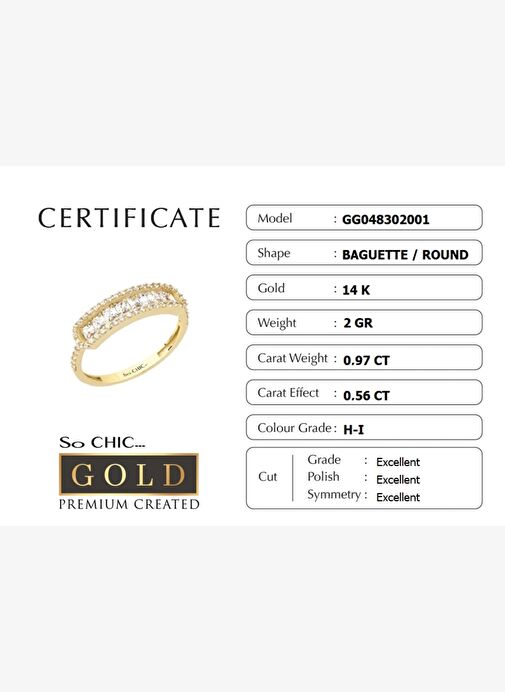 CERTIFICATE

So CHIC...
GOLD
PREMIUM CREATED

Model : GG048302001

Shape : BAGUETTE / ROUND

Gold : 14 K

Weight : 2 GR

Carat Weight : 0.97 CT

Carat Effect : 0.56 CT

Colour Grade : H-I

Cut
Grade : Excellent
Polish : Excellent
Symmetry : Excellent